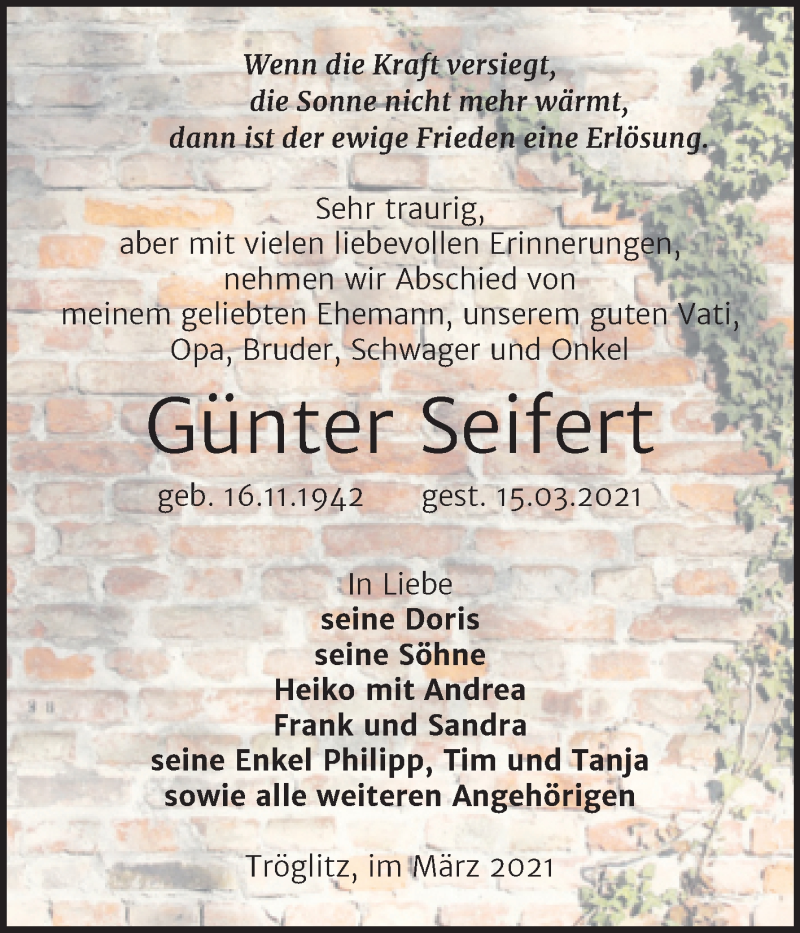 Wenn die Kraft versiegt,
die Sonne nicht mehr wärmt,
dann ist der ewige Frieden eine Erlösung.

Sehr traurig,
aber mit vielen liebevollen Erinnerungen,
nehmen wir Abschied von
meinem geliebten Ehemann, unserem guten Vati,
Opa, Bruder, Schwager und Onkel

Günter Seifert

geb. 16.11.1942 gest. 15.03.2021

In Liebe
seine Doris
seine Söhne
Heiko mit Andrea
Frank und Sandra
seine Enkel Philipp, Tim und Tanja
sowie alle weiteren Angehörigen

Tröglitz, im März 2021